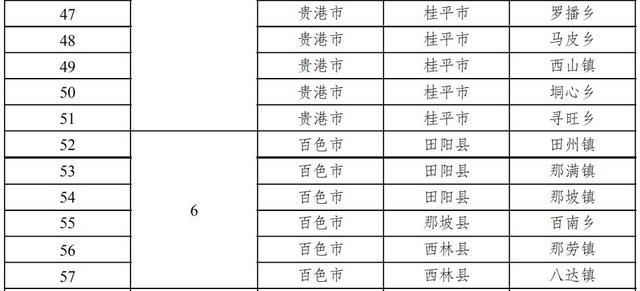 | 47 | | 贵港市 | 桂平市 | 罗播乡 |
|---|---|---|---|---|
| 48 | | 贵港市 | 桂平市 | 马皮乡 |
| 49 | | 贵港市 | 桂平市 | 西山镇 |
| 50 | | 贵港市 | 桂平市 | 垌心乡 |
| 51 | | 贵港市 | 桂平市 | 寻旺乡 |
| 52 | 6 | 百色市 | 田阳县 | 田州镇 |
| 53 | | 百色市 | 田阳县 | 那满镇 |
| 54 | | 百色市 | 田阳县 | 那坡镇 |
| 55 | | 百色市 | 那坡县 | 百南乡 |
| 56 | | 百色市 | 西林县 | 那劳镇 |
| 57 | | 百色市 | 西林县 | 八达镇 |